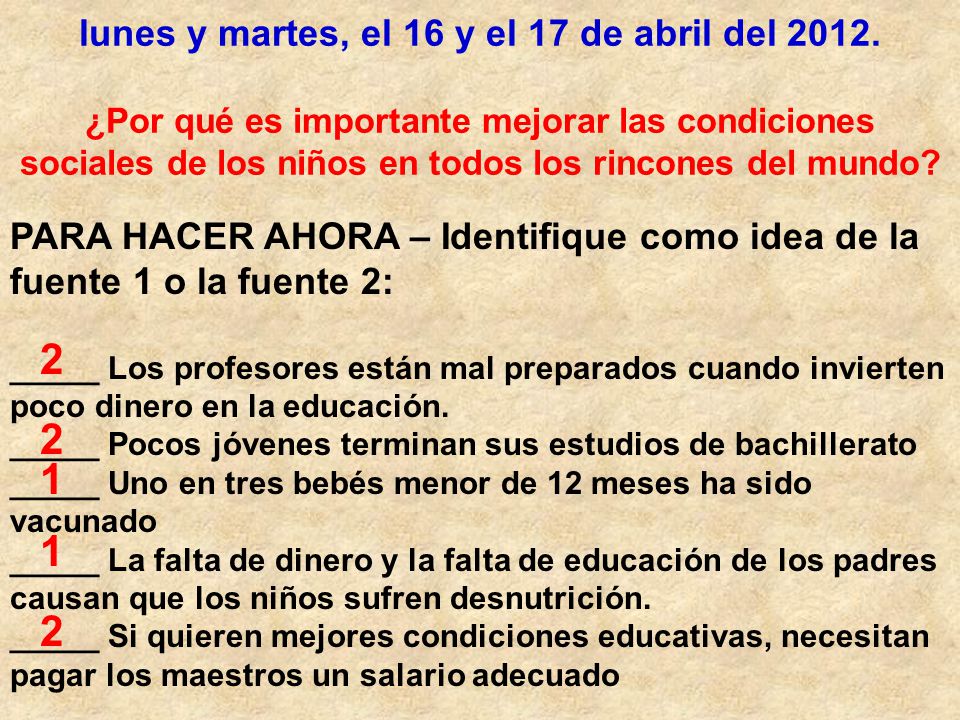 lunes y martes, el 16 y el 17 de abril del 2012.

¿Por qué es importante mejorar las condiciones sociales de los niños en todos los rincones del mundo?

PARA HACER AHORA – Identifique como idea de la fuente 1 o la fuente 2:

__2__ Los profesores están mal preparados cuando invierten poco dinero en la educación.
__2__ Pocos jóvenes terminan sus estudios de bachillerato
__1__ Uno en tres bebés menor de 12 meses ha sido vacunado
__1__ La falta de dinero y la falta de educación de los padres causan que los niños sufren desnutrición.
__2__ Si quieren mejores condiciones educativas, necesitan pagar los maestros un salario adecuado